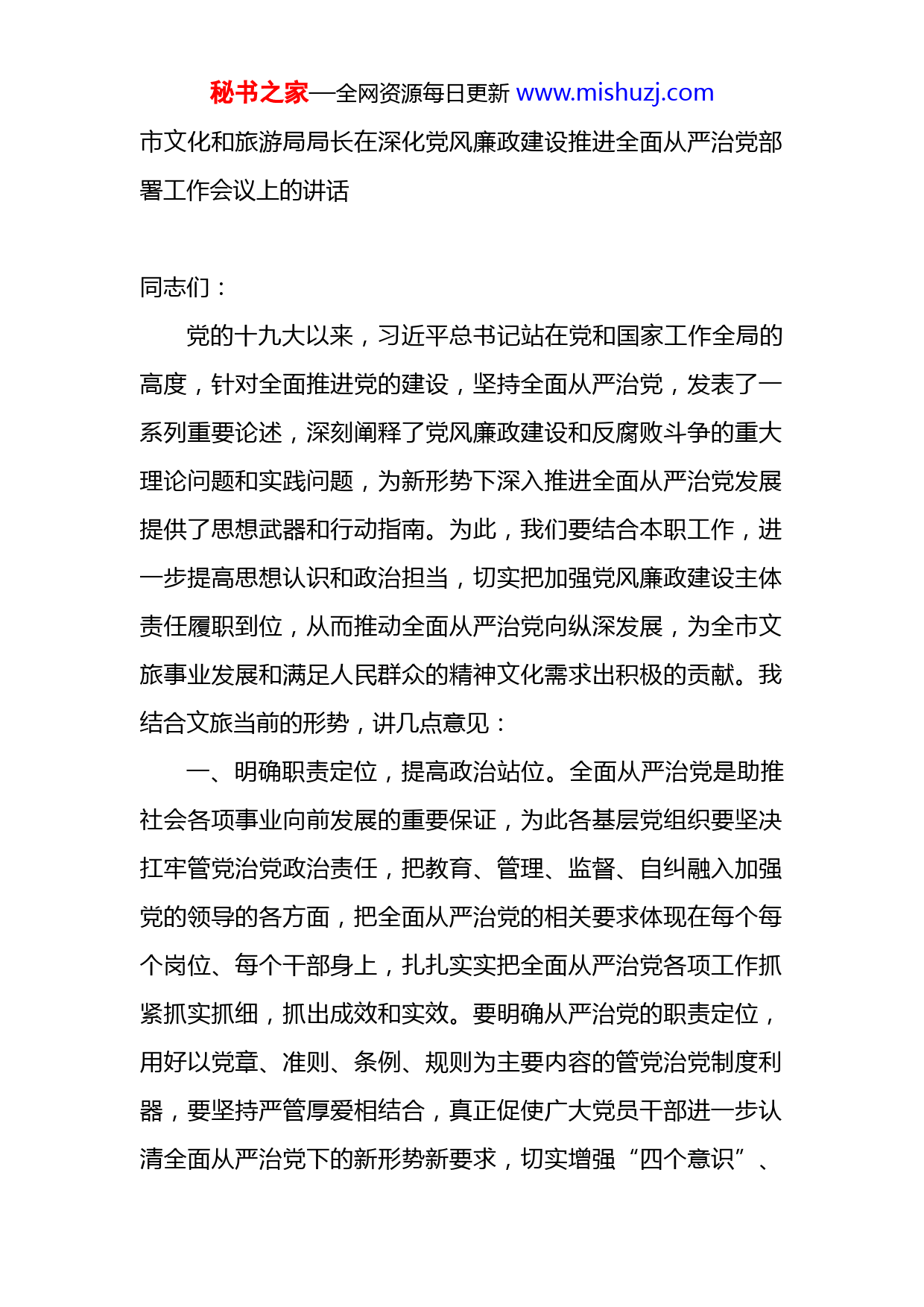 秘书之家—全网资源每日更新 www.mishuzj.com

市文化和旅游局局长在深化党风廉政建设推进全面从严治党部署工作会议上的讲话

同志们：

党的十九大以来，习近平总书记站在党和国家工作全局的高度，针对全面推进党的建设，坚持全面从严治党，发表了一系列重要论述，深刻阐释了党风廉政建设和反腐败斗争的重大理论问题和实践问题，为新形势下深入推进全面从严治党发展提供了思想武器和行动指南。为此，我们要结合本职工作，进一步提高思想认识和政治担当，切实把加强党风廉政建设主体责任履职到位，从而推动全面从严治党向纵深发展，为全市文旅事业发展和满足人民群众的精神文化需求出积极的贡献。我结合文旅当前的形势，讲几点意见：

一、明确职责定位，提高政治站位。全面从严治党是助推社会各项事业向前发展的重要保证，为此各基层党组织要坚决扛牢管党治党政治责任，把教育、管理、监督、自纠融入加强党的领导的各方面，把全面从严治党的相关要求体现在每个每个岗位、每个干部身上，扎扎实实把全面从严治党各项工作抓紧抓实抓细，抓出成效和实效。要明确从严治党的职责定位，用好以党章、准则、条例、规则为主要内容的管党治党制度利器，要坚持严管厚爱相结合，真正促使广大党员干部进一步认清全面从严治党下的新形势新要求，切实增强“四个意识”、